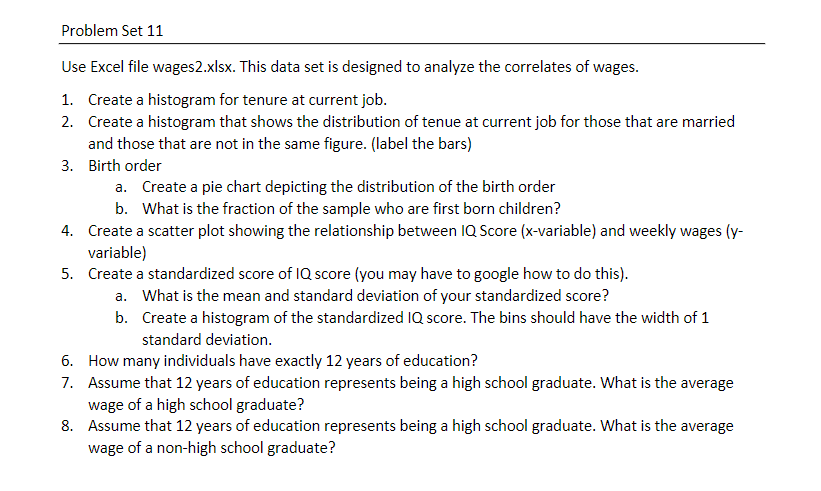 Problem Set 11

Use Excel file wages2.xlsx. This data set is designed to analyze the correlates of wages.

1. Create a histogram for tenure at current job.
2. Create a histogram that shows the distribution of tenue at current job for those that are married and those that are not in the same figure. (label the bars)
3. Birth order
   a. Create a pie chart depicting the distribution of the birth order
   b. What is the fraction of the sample who are first born children?
4. Create a scatter plot showing the relationship between IQ Score (x-variable) and weekly wages (y-variable)
5. Create a standardized score of IQ score (you may have to google how to do this).
   a. What is the mean and standard deviation of your standardized score?
   b. Create a histogram of the standardized IQ score. The bins should have the width of 1 standard deviation.
6. How many individuals have exactly 12 years of education?
7. Assume that 12 years of education represents being a high school graduate. What is the average wage of a high school graduate?
8. Assume that 12 years of education represents being a high school graduate. What is the average wage of a non-high school graduate?